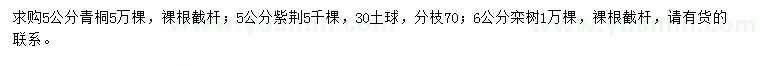 求购5公分青桐5万棵，裸根截杆；5公分紫荆5千棵，30土球，分枝70；6公分栾树1万棵，裸根截杆，请有货的联系。